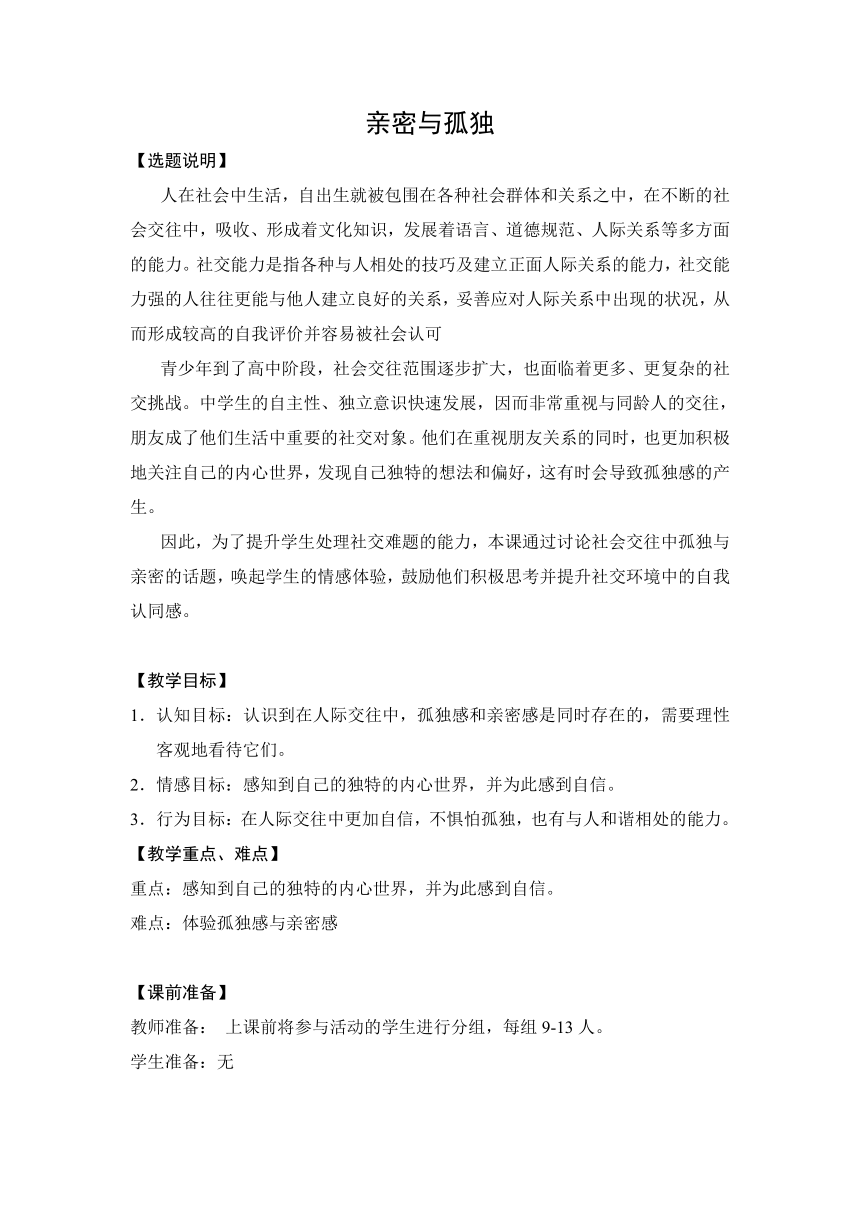 亲密与孤独

【选题说明】

人在社会中生活，自出生就被包围在各种社会群体和关系之中，在不断的社会交往中，吸收、形成着文化知识，发展着语言、道德规范、人际关系等多方面的能力。社交能力是指各种与人相处的技巧及建立正面人际关系的能力，社交能力强的人往往更能与他人建立良好的关系，妥善应对人际关系中出现的状况，从而形成较高的自我评价并容易被社会认可

青少年到了高中阶段，社会交往范围逐步扩大，也面临着更多、更复杂的社交挑战。中学生的自主性、独立意识快速发展，因而非常重视与同龄人的交往，朋友成了他们生活中重要的社交对象。他们在重视朋友关系的同时，也更加积极地关注自己的内心世界，发现自己独特的想法和偏好，这有时会导致孤独感的产生。

因此，为了提升学生处理社交难题的能力，本课通过讨论社会交往中孤独与亲密的话题，唤起学生的情感体验，鼓励他们积极思考并提升社交环境中的自我认同感。

【教学目标】

1．认知目标：认识到在人际交往中，孤独感和亲密感是同时存在的，需要理性客观地看待它们。

2．情感目标：感知到自己的独特的内心世界，并为此感到自信。

3．行为目标：在人际交往中更加自信，不惧怕孤独，也有与人和谐相处的能力。

【教学重点、难点】

重点：感知到自己的独特的内心世界，并为此感到自信。

难点：体验孤独感与亲密感

【课前准备】

教师准备： 上课前将参与活动的学生进行分组，每组 9-13 人。

学生准备：无